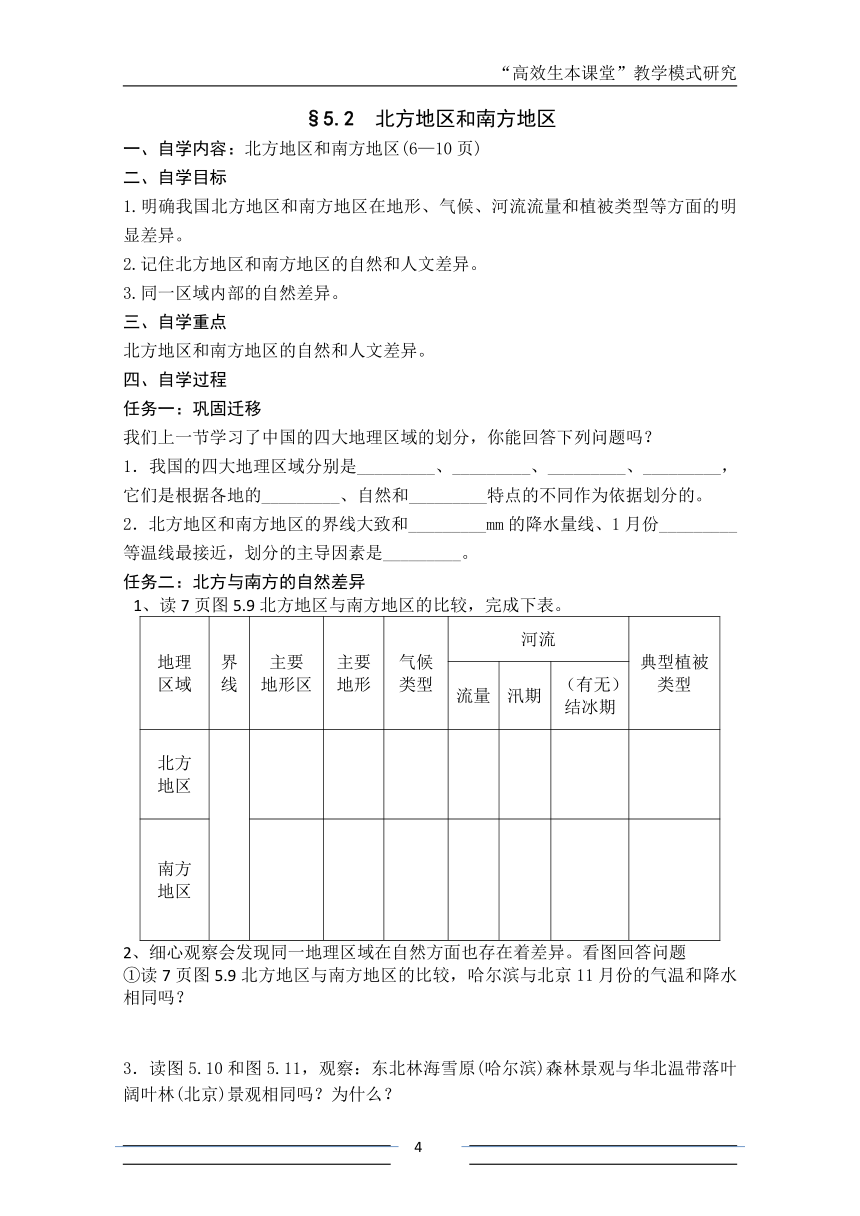 “高效生本课堂”教学模式研究

§5.2　北方地区和南方地区

一、自学内容：北方地区和南方地区(6—10 页)

二、自学目标

1.明确我国北方地区和南方地区在地形、气候、河流流量和植被类型等方面的明显差异。

2.记住北方地区和南方地区的自然和人文差异。

3.同一区域内部的自然差异。

三、自学重点

北方地区和南方地区的自然和人文差异。

四、自学过程

任务一：巩固迁移

我们上一节学习了中国的四大地理区域的划分，你能回答下列问题吗？

1．我国的四大地理区域分别是_________、_________、_________、_________，它们是根据各地的_________、自然和_________特点的不同作为依据划分的。

2．北方地区和南方地区的界线大致和_________mm 的降水量线、1 月份_________等温线最接近，划分的主导因素是_________。

任务二：北方与南方的自然差异

1、读 7 页图 5.9 北方地区与南方地区的比较，完成下表。

| 地理区域 | 界线 | 主要地形区 | 主要地形 | 气候类型 | 河流 流量 | 河流 汛期 | 河流 （有无）结冰期 | 典型植被类型 |
|---|---|---|---|---|---|---|---|---|
| 北方地区 | | | | | | | | |
| 南方地区 | | | | | | | | |

2、细心观察会发现同一地理区域在自然方面也存在着差异。看图回答问题

①读 7 页图 5.9 北方地区与南方地区的比较，哈尔滨与北京 11 月份的气温和降水相同吗？

3．读图 5.10 和图 5.11，观察：东北林海雪原(哈尔滨)森林景观与华北温带落叶阔叶林(北京)景观相同吗？为什么？

4